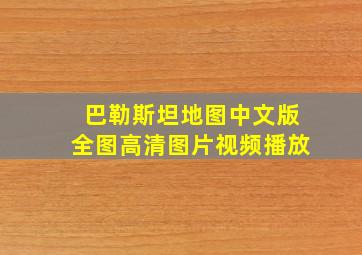 巴勒斯坦地图中文版
全图高清图片视频播放